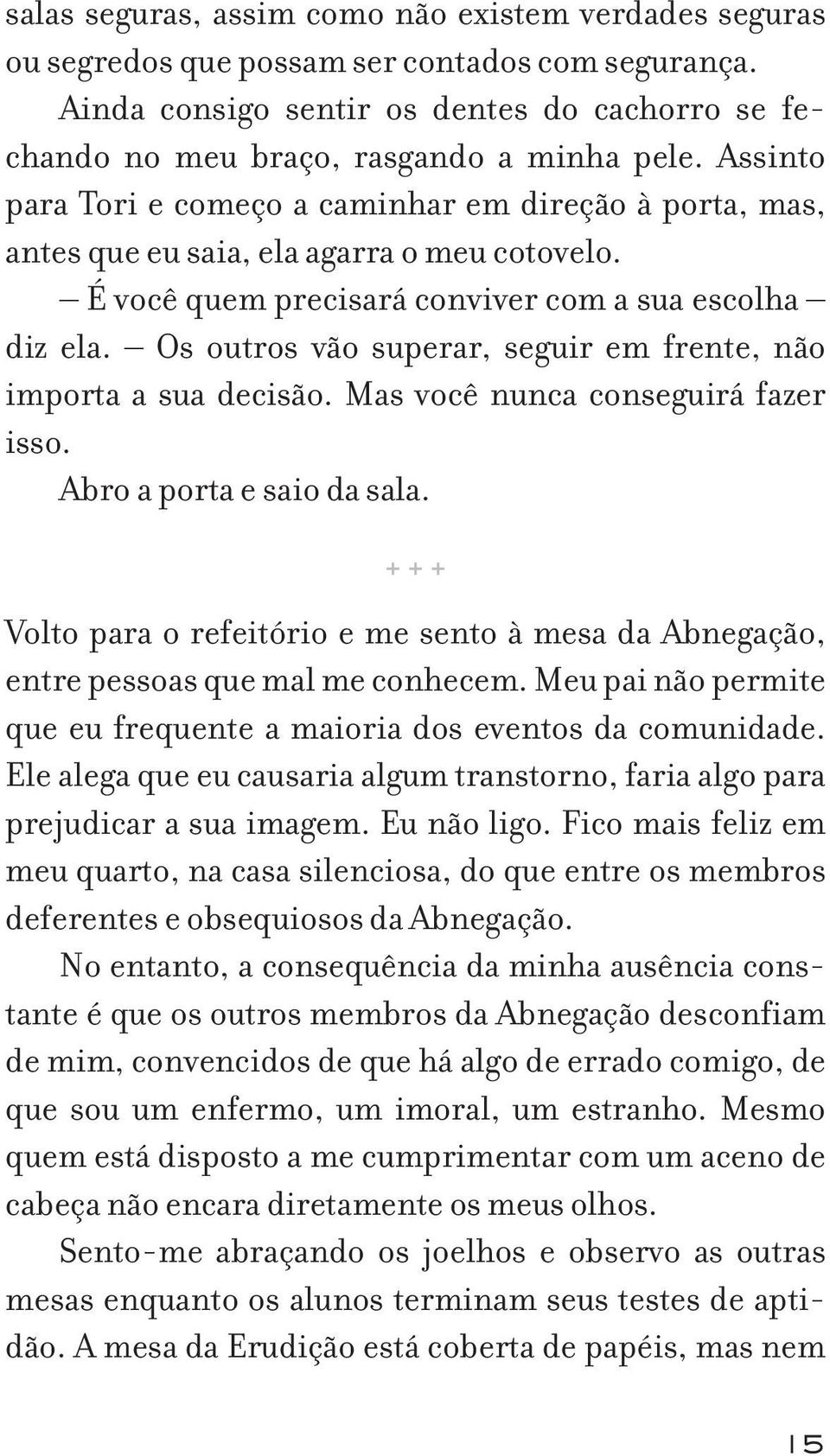 salas seguras, assim como não existem verdades seguras ou segredos que possam ser contados com segurança.

Ainda consigo sentir os dentes do cachorro se fechando no meu braço, rasgando a minha pele. Assinto para Tori e começo a caminhar em direção à porta, mas, antes que eu saia, ela agarra o meu cotovelo.

— É você quem precisará conviver com a sua escolha — diz ela. — Os outros vão superar, seguir em frente, não importa a sua decisão. Mas você nunca conseguirá fazer isso.

Abro a porta e saio da sala.

+ + +

Volto para o refeitório e me sento à mesa da Abnegação, entre pessoas que mal me conhecem. Meu pai não permite que eu frequente a maioria dos eventos da comunidade. Ele alega que eu causaria algum transtorno, faria algo para prejudicar a sua imagem. Eu não ligo. Fico mais feliz em meu quarto, na casa silenciosa, do que entre os membros deferentes e obsequiosos da Abnegação.

No entanto, a consequência da minha ausência constante é que os outros membros da Abnegação desconfiam de mim, convencidos de que há algo de errado comigo, de que sou um enfermo, um imoral, um estranho. Mesmo quem está disposto a me cumprimentar com um aceno de cabeça não encara diretamente os meus olhos.

Sento-me abraçando os joelhos e observo as outras mesas enquanto os alunos terminam seus testes de aptidão. A mesa da Erudição está coberta de papéis, mas nem

15